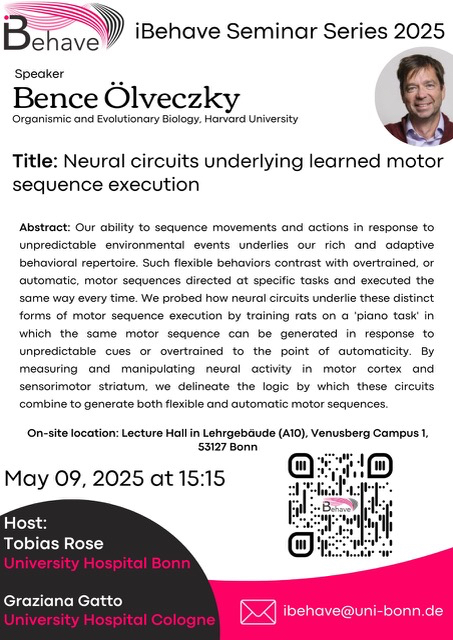 iBehave

iBehave Seminar Series 2025

Speaker

Bence Ölveczky

Organismic and Evolutionary Biology, Harvard University

Title: Neural circuits underlying learned motor sequence execution

Abstract: Our ability to sequence movements and actions in response to unpredictable environmental events underlies our rich and adaptive behavioral repertoire. Such flexible behaviors contrast with overtrained, or automatic, motor sequences directed at specific tasks and executed the same way every time. We probed how neural circuits underlie these distinct forms of motor sequence execution by training rats on a 'piano task' in which the same motor sequence can be generated in response to unpredictable cues or overtrained to the point of automaticity. By measuring and manipulating neural activity in motor cortex and sensorimotor striatum, we delineate the logic by which these circuits combine to generate both flexible and automatic motor sequences.

On-site location: Lecture Hall in Lehrgebäude (A10), Venusberg Campus 1, 53127 Bonn

May 09, 2025 at 15:15

iBehave

Host:
Tobias Rose
University Hospital Bonn

Graziana Gatto
University Hospital Cologne

ibehave@uni-bonn.de